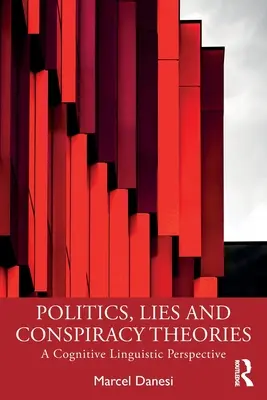 POLITICS, LIES AND CONSPIRACY THEORIES

A Cognitive Linguistic Perspective

Marcel Danesi

ROUTLEDGE